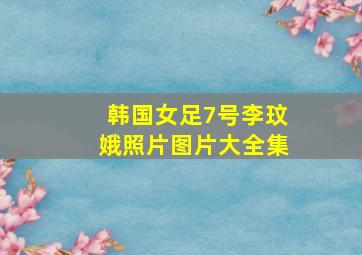 韩国女足7号李玟娥照片图片大全集